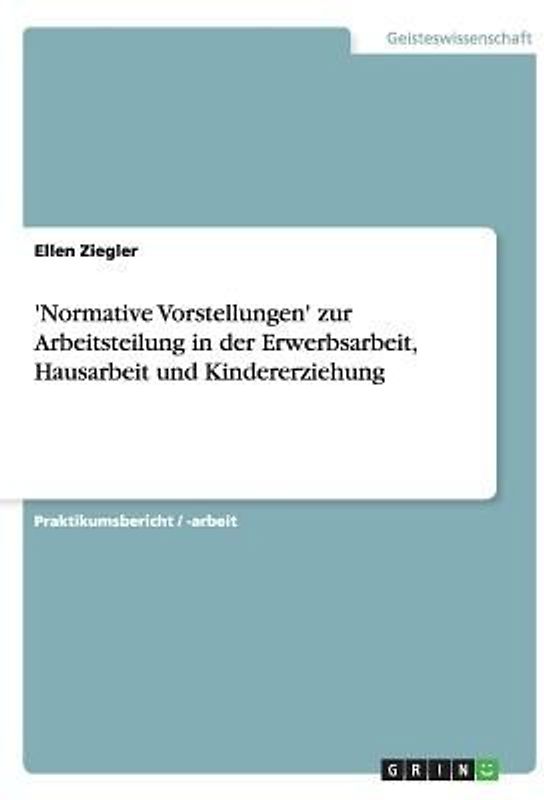 Geisteswissenschaft

Ellen Ziegler

'Normative Vorstellungen' zur Arbeitsteilung in der Erwerbsarbeit, Hausarbeit und Kindererziehung

Praktikumsbericht / -arbeit

GRIN